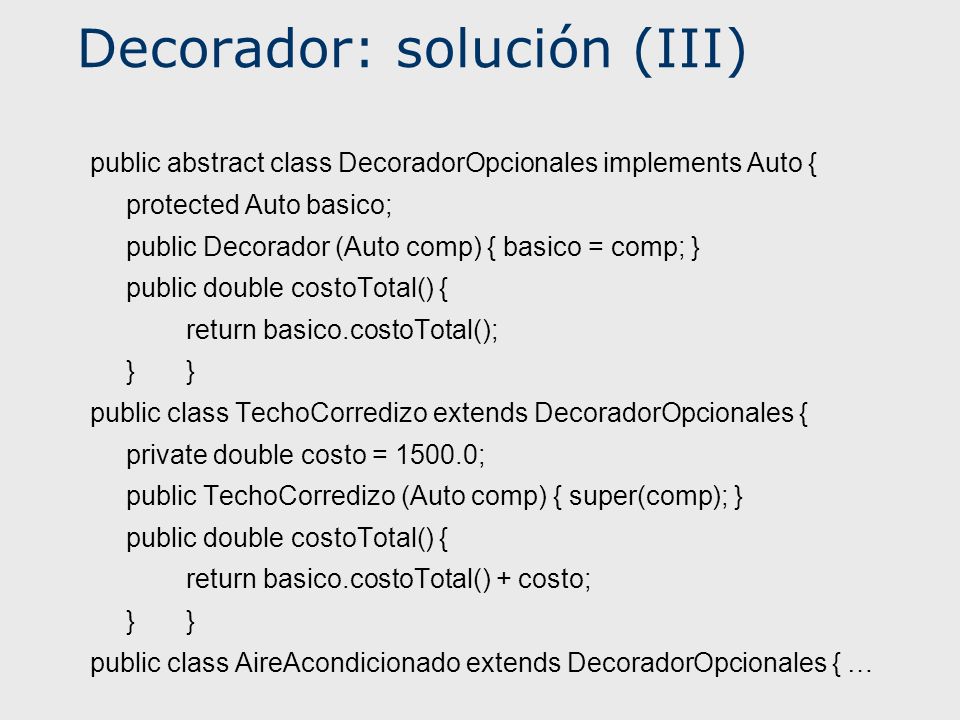 Decorador: solución (III)

public abstract class DecoradorOpcionales implements Auto {
protected Auto basico;
public Decorador (Auto comp) { basico = comp; }
public double costoTotal() {
return basico.costoTotal();
} }
public class TechoCorredizo extends DecoradorOpcionales {
private double costo = 1500.0;
public TechoCorredizo (Auto comp) { super(comp); }
public double costoTotal() {
return basico.costoTotal() + costo;
} }
public class AireAcondicionado extends DecoradorOpcionales { …